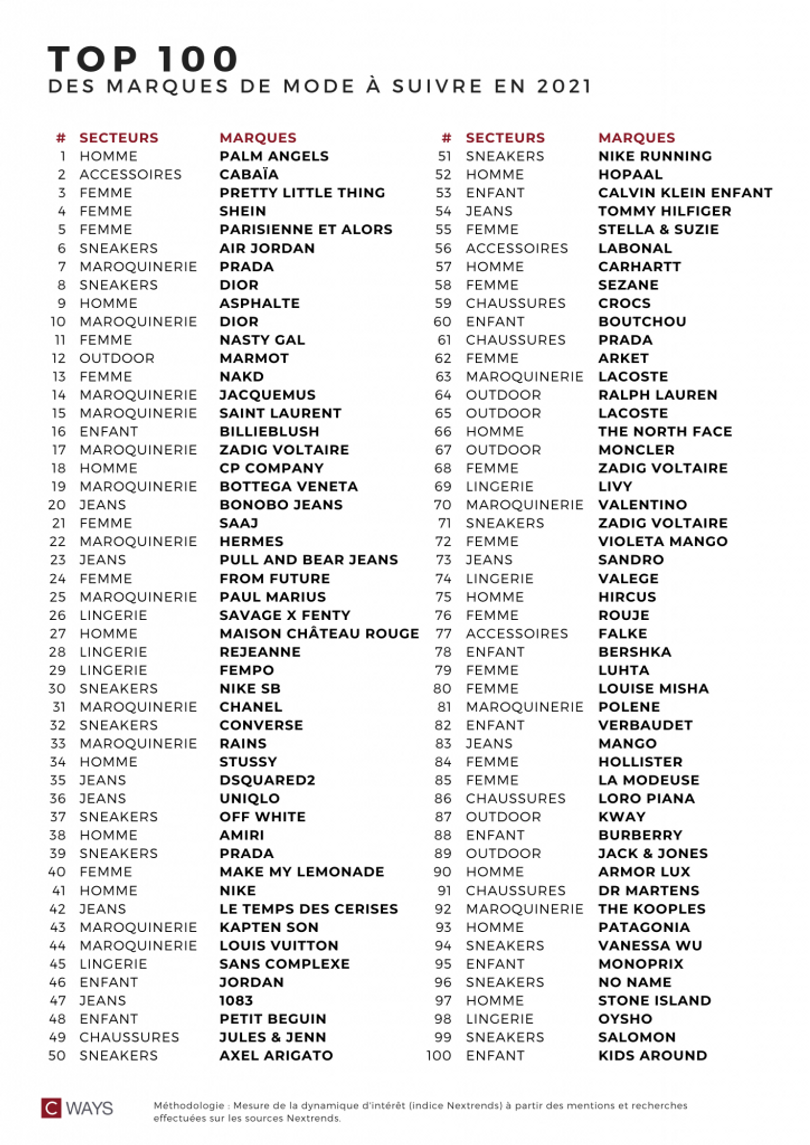 TOP 100
DES MARQUES DE MODE À SUIVRE EN 2021

| # | SECTEURS | MARQUES |
|---|---|---|
| 1 | HOMME | PALM ANGELS |
| 2 | ACCESSOIRES | CABAÏA |
| 3 | FEMME | PRETTY LITTLE THING |
| 4 | FEMME | SHEIN |
| 5 | FEMME | PARISIENNE ET ALORS |
| 6 | SNEAKERS | AIR JORDAN |
| 7 | MAROQUINERIE | PRADA |
| 8 | SNEAKERS | DIOR |
| 9 | HOMME | ASPHALTE |
| 10 | MAROQUINERIE | DIOR |
| 11 | FEMME | NASTY GAL |
| 12 | OUTDOOR | MARMOT |
| 13 | FEMME | NAKD |
| 14 | MAROQUINERIE | JACQUEMUS |
| 15 | MAROQUINERIE | SAINT LAURENT |
| 16 | ENFANT | BILLIEBLUSH |
| 17 | MAROQUINERIE | ZADIG VOLTAIRE |
| 18 | HOMME | CP COMPANY |
| 19 | MAROQUINERIE | BOTTEGA VENETA |
| 20 | JEANS | BONOBO JEANS |
| 21 | FEMME | SAAJ |
| 22 | MAROQUINERIE | HERMES |
| 23 | JEANS | PULL AND BEAR JEANS |
| 24 | FEMME | FROM FUTURE |
| 25 | MAROQUINERIE | PAUL MARIUS |
| 26 | LINGERIE | SAVAGE X FENTY |
| 27 | HOMME | MAISON CHÂTEAU ROUGE |
| 28 | LINGERIE | REJEANNE |
| 29 | LINGERIE | FEMPO |
| 30 | SNEAKERS | NIKE SB |
| 31 | MAROQUINERIE | CHANEL |
| 32 | SNEAKERS | CONVERSE |
| 33 | MAROQUINERIE | RAINS |
| 34 | HOMME | STUSSY |
| 35 | JEANS | DSQUARED2 |
| 36 | JEANS | UNIQLO |
| 37 | SNEAKERS | OFF WHITE |
| 38 | HOMME | AMIRI |
| 39 | SNEAKERS | PRADA |
| 40 | FEMME | MAKE MY LEMONADE |
| 41 | HOMME | NIKE |
| 42 | JEANS | LE TEMPS DES CERISES |
| 43 | MAROQUINERIE | KAPTEN SON |
| 44 | MAROQUINERIE | LOUIS VUITTON |
| 45 | LINGERIE | SANS COMPLEXE |
| 46 | ENFANT | JORDAN |
| 47 | JEANS | 1083 |
| 48 | ENFANT | PETIT BEGUIN |
| 49 | CHAUSSURES | JULES & JENN |
| 50 | SNEAKERS | AXEL ARIGATO |

| # | SECTEURS | MARQUES |
|---|---|---|
| 51 | SNEAKERS | NIKE RUNNING |
| 52 | HOMME | HOPAAL |
| 53 | ENFANT | CALVIN KLEIN ENFANT |
| 54 | JEANS | TOMMY HILFIGER |
| 55 | FEMME | STELLA & SUZIE |
| 56 | ACCESSOIRES | LABONAL |
| 57 | HOMME | CARHARTT |
| 58 | FEMME | SEZANE |
| 59 | CHAUSSURES | CROCS |
| 60 | ENFANT | BOUTCHOU |
| 61 | CHAUSSURES | PRADA |
| 62 | FEMME | ARKET |
| 63 | MAROQUINERIE | LACOSTE |
| 64 | OUTDOOR | RALPH LAUREN |
| 65 | OUTDOOR | LACOSTE |
| 66 | HOMME | THE NORTH FACE |
| 67 | OUTDOOR | MONCLER |
| 68 | FEMME | ZADIG VOLTAIRE |
| 69 | LINGERIE | LIVY |
| 70 | MAROQUINERIE | VALENTINO |
| 71 | SNEAKERS | ZADIG VOLTAIRE |
| 72 | FEMME | VIOLETA MANGO |
| 73 | JEANS | SANDRO |
| 74 | LINGERIE | VALEGE |
| 75 | HOMME | HIRCUS |
| 76 | FEMME | ROUJE |
| 77 | ACCESSOIRES | FALKE |
| 78 | ENFANT | BERSHKA |
| 79 | FEMME | LUHTA |
| 80 | FEMME | LOUISE MISHA |
| 81 | MAROQUINERIE | POLENE |
| 82 | ENFANT | VERBAUDET |
| 83 | JEANS | MANGO |
| 84 | FEMME | HOLLISTER |
| 85 | FEMME | LA MODEUSE |
| 86 | CHAUSSURES | LORO PIANA |
| 87 | OUTDOOR | KWAY |
| 88 | ENFANT | BURBERRY |
| 89 | OUTDOOR | JACK & JONES |
| 90 | HOMME | ARMOR LUX |
| 91 | CHAUSSURES | DR MARTENS |
| 92 | MAROQUINERIE | THE KOOPLES |
| 93 | HOMME | PATAGONIA |
| 94 | SNEAKERS | VANESSA WU |
| 95 | ENFANT | MONOPRIX |
| 96 | SNEAKERS | NO NAME |
| 97 | HOMME | STONE ISLAND |
| 98 | LINGERIE | OYSHO |
| 99 | SNEAKERS | SALOMON |
| 100 | ENFANT | KIDS AROUND |

C WAYS

Méthodologie : Mesure de la dynamique d'intérêt (indice Nextrends) à partir des mentions et recherches effectuées sur les sources Nextrends.